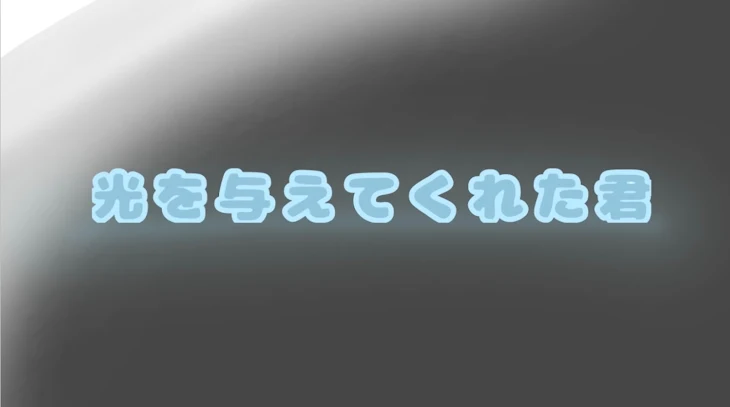 光を与えてくれた君